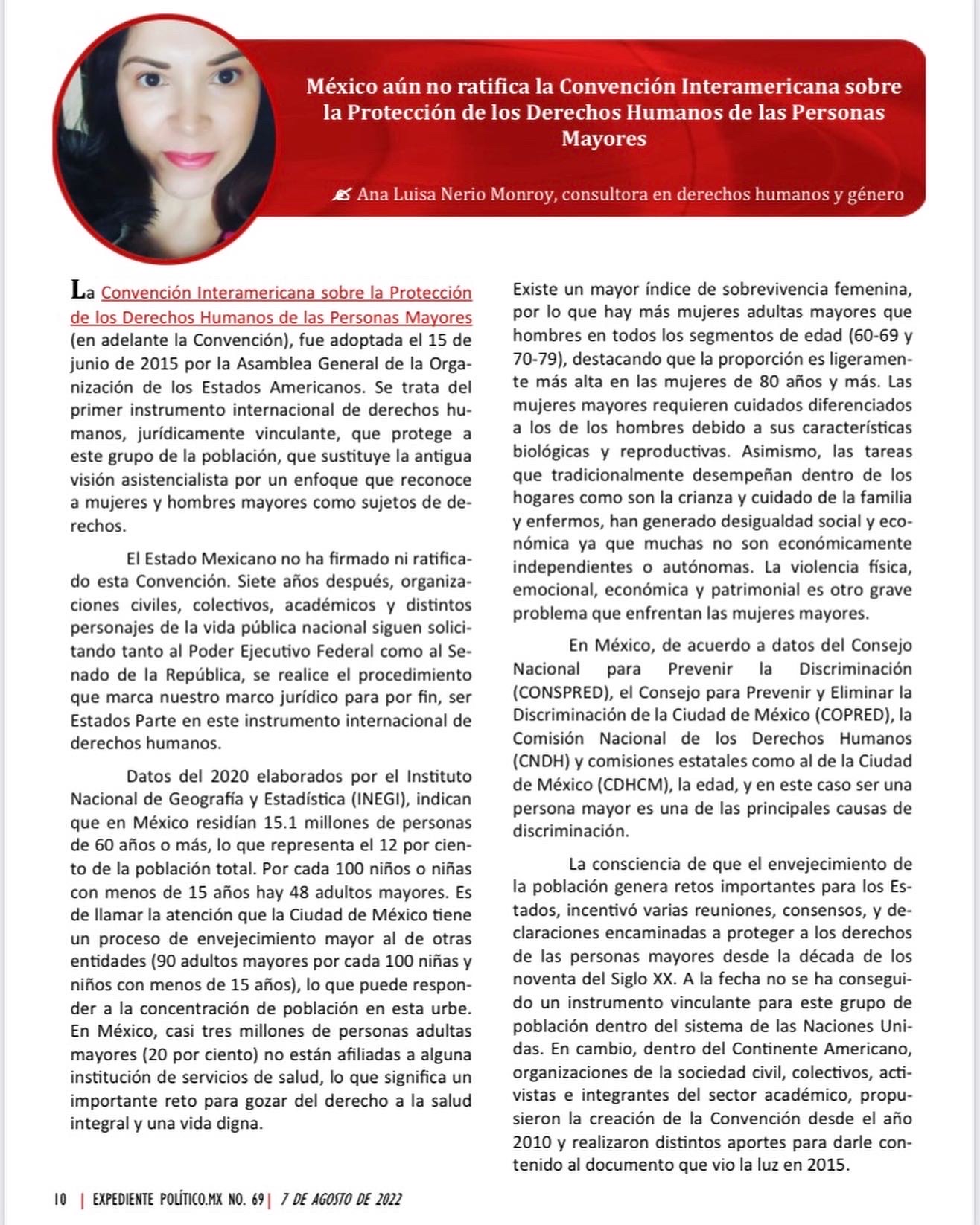 México aún no ratifica la Convención Interamericana sobre la Protección de los Derechos Humanos de las Personas Mayores

Ana Luisa Nerio Monroy, consultora en derechos humanos y género

La Convención Interamericana sobre la Protección de los Derechos Humanos de las Personas Mayores (en adelante la Convención), fue adoptada el 15 de junio de 2015 por la Asamblea General de la Organización de los Estados Americanos. Se trata del primer instrumento internacional de derechos humanos, jurídicamente vinculante, que protege a este grupo de la población, que sustituye la antigua visión asistencialista por un enfoque que reconoce a mujeres y hombres mayores como sujetos de derechos.

El Estado Mexicano no ha firmado ni ratificado esta Convención. Siete años después, organizaciones civiles, colectivos, académicos y distintos personajes de la vida pública nacional siguen solicitando tanto al Poder Ejecutivo Federal como al Senado de la República, se realice el procedimiento que marca nuestro marco jurídico para por fin, ser Estados Parte en este instrumento internacional de derechos humanos.

Datos del 2020 elaborados por el Instituto Nacional de Geografía y Estadística (INEGI), indican que en México residían 15.1 millones de personas de 60 años o más, lo que representa el 12 por ciento de la población total. Por cada 100 niños o niñas con menos de 15 años hay 48 adultos mayores. Es de llamar la atención que la Ciudad de México tiene un proceso de envejecimiento mayor al de otras entidades (90 adultos mayores por cada 100 niñas y niños con menos de 15 años), lo que puede responder a la concentración de población en esta urbe. En México, casi tres millones de personas adultas mayores (20 por ciento) no están afiliadas a alguna institución de servicios de salud, lo que significa un importante reto para gozar del derecho a la salud integral y una vida digna.

Existe un mayor índice de sobrevivencia femenina, por lo que hay más mujeres adultas mayores que hombres en todos los segmentos de edad (60-69 y 70-79), destacando que la proporción es ligeramente más alta en las mujeres de 80 años y más. Las mujeres mayores requieren cuidados diferenciados a los de los hombres debido a sus características biológicas y reproductivas. Asimismo, las tareas que tradicionalmente desempeñan dentro de los hogares como son la crianza y cuidado de la familia y enfermos, han generado desigualdad social y económica ya que muchas no son económicamente independientes o autónomas. La violencia física, emocional, económica y patrimonial es otro grave problema que enfrentan las mujeres mayores.

En México, de acuerdo a datos del Consejo Nacional para Prevenir la Discriminación (CONSPRED), el Consejo para Prevenir y Eliminar la Discriminación de la Ciudad de México (COPRED), la Comisión Nacional de los Derechos Humanos (CNDH) y comisiones estatales como al de la Ciudad de México (CDHCM), la edad, y en este caso ser una persona mayor es una de las principales causas de discriminación.

La consciencia de que el envejecimiento de la población genera retos importantes para los Estados, incentivó varias reuniones, consensos, y declaraciones encaminadas a proteger a los derechos de las personas mayores desde la década de los noventa del Siglo XX. A la fecha no se ha conseguido un instrumento vinculante para este grupo de población dentro del sistema de las Naciones Unidas. En cambio, dentro del Continente Americano, organizaciones de la sociedad civil, colectivos, activistas e integrantes del sector académico, propusieron la creación de la Convención desde el año 2010 y realizaron distintos aportes para darle contenido al documento que vio la luz en 2015.

10 | EXPEDIENTE POLÍTICO.MX NO. 69 | 7 DE AGOSTO DE 2022